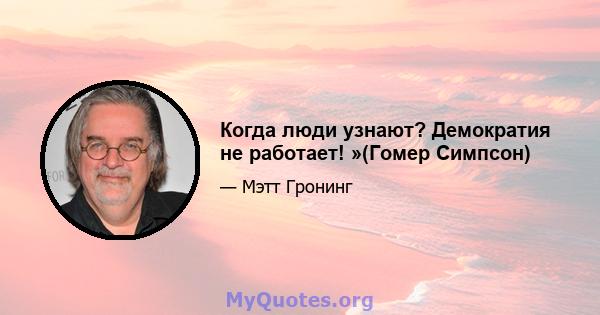 Когда люди узнают? Демократия не работает! »(Гомер Симпсон)

— Мэтт Гронинг

MyQuotes.org